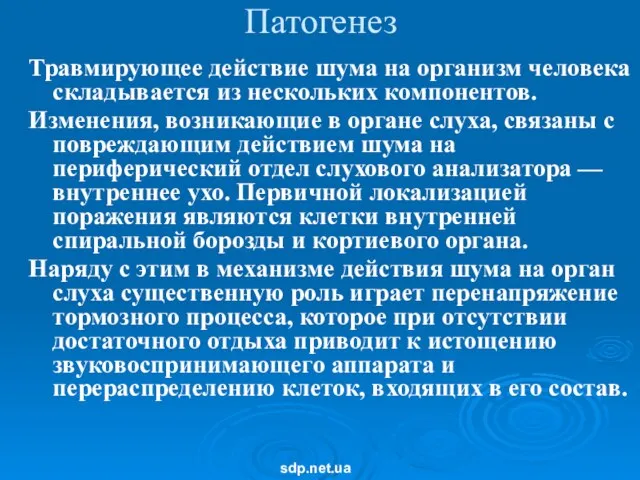 Патогенез

Травмирующее действие шума на организм человека складывается из нескольких компонентов.

Изменения, возникающие в органе слуха, связаны с повреждающим действием шума на периферический отдел слухового анализатора — внутреннее ухо. Первичной локализацией поражения являются клетки внутренней спиральной борозды и кортиевого органа.

Наряду с этим в механизме действия шума на орган слуха существенную роль играет перенапряжение тормозного процесса, которое при отсутствии достаточного отдыха приводит к истощению звуковоспринимающего аппарата и перераспределению клеток, входящих в его состав.

sdp.net.ua